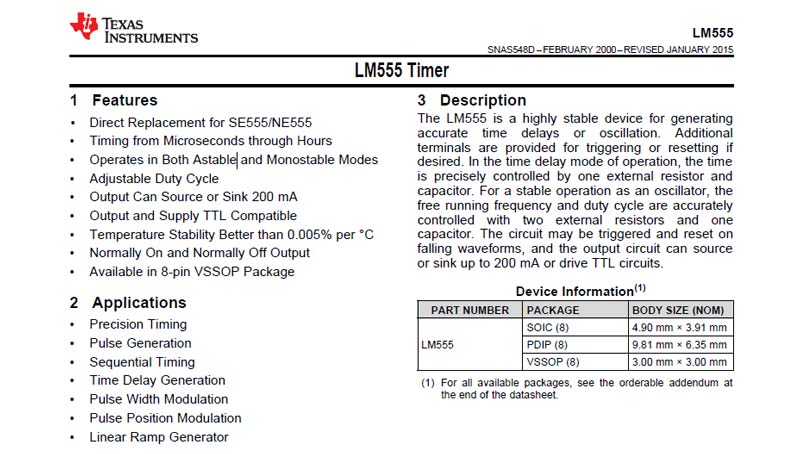 TEXAS INSTRUMENTS

LM555

SNAS548D – FEBRUARY 2000 – REVISED JANUARY 2015

LM555 Timer

1 Features

• Direct Replacement for SE555/NE555
• Timing from Microseconds through Hours
• Operates in Both Astable and Monostable Modes
• Adjustable Duty Cycle
• Output Can Source or Sink 200 mA
• Output and Supply TTL Compatible
• Temperature Stability Better than 0.005% per °C
• Normally On and Normally Off Output
• Available in 8-pin VSSOP Package

2 Applications

• Precision Timing
• Pulse Generation
• Sequential Timing
• Time Delay Generation
• Pulse Width Modulation
• Pulse Position Modulation
• Linear Ramp Generator

3 Description

The LM555 is a highly stable device for generating accurate time delays or oscillation. Additional terminals are provided for triggering or resetting if desired. In the time delay mode of operation, the time is precisely controlled by one external resistor and capacitor. For a stable operation as an oscillator, the free running frequency and duty cycle are accurately controlled with two external resistors and one capacitor. The circuit may be triggered and reset on falling waveforms, and the output circuit can source or sink up to 200 mA or drive TTL circuits.

Device Information$^{(1)}$

| PART NUMBER | PACKAGE | BODY SIZE (NOM) |
|---|---|---|
| LM555 | SOIC (8) | 4.90 mm × 3.91 mm |
| | PDIP (8) | 9.81 mm × 6.35 mm |
| | VSSOP (8) | 3.00 mm × 3.00 mm |

(1) For all available packages, see the orderable addendum at the end of the datasheet.